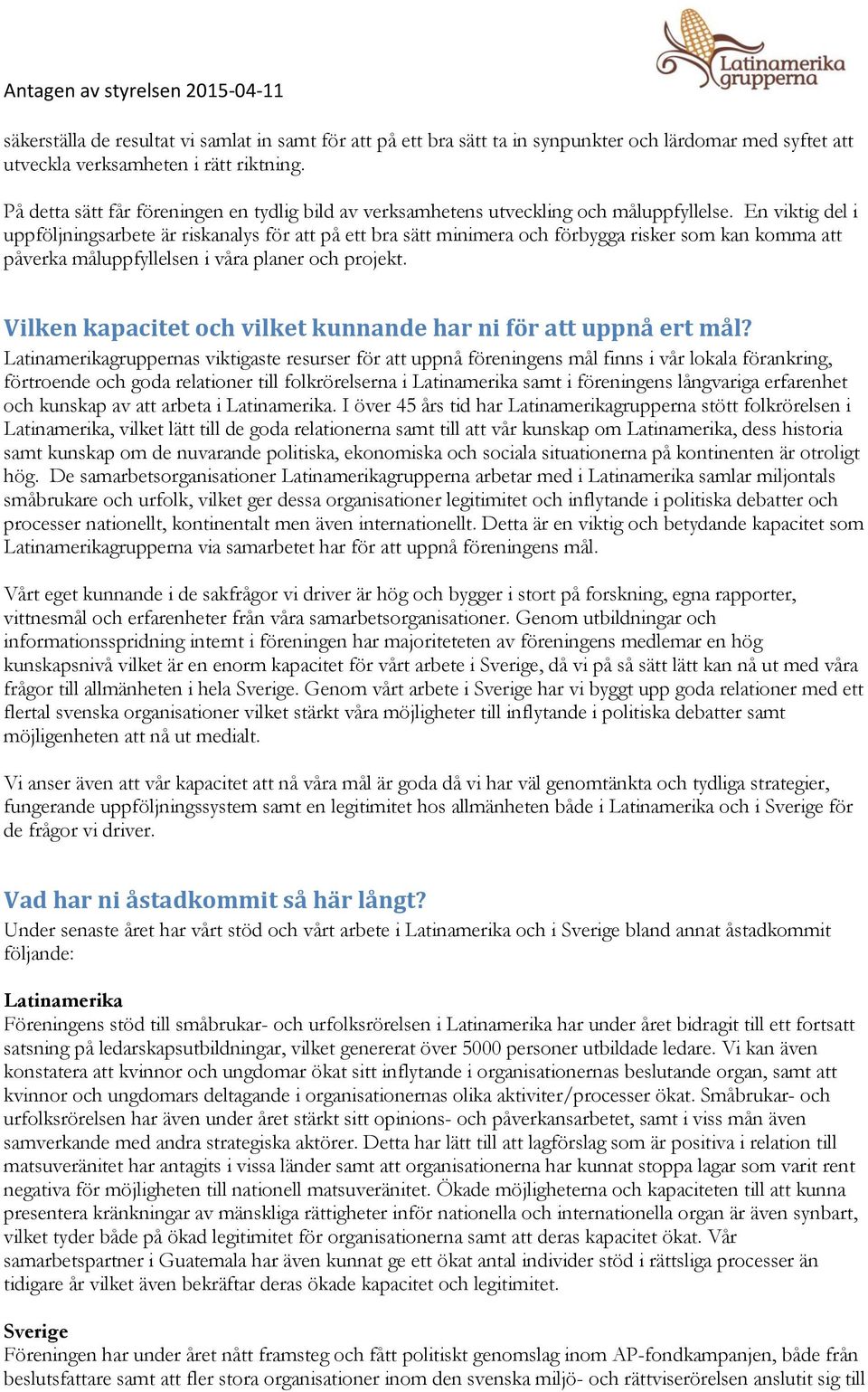 Antagen av styrelsen 2015-04-11

Latinamerika grupperna

säkerställa de resultat vi samlat in samt för att på ett bra sätt ta in synpunkter och lärdomar med syftet att utveckla verksamheten i rätt riktning.

På detta sätt får föreningen en tydlig bild av verksamhetens utveckling och måluppfyllelse. En viktig del i uppföljningsarbete är riskanalys för att på ett bra sätt minimera och förbygga risker som kan komma att påverka måluppfyllelsen i våra planer och projekt.

Vilken kapacitet och vilket kunnande har ni för att uppnå ert mål?
Latinamerikagruppernas viktigaste resurser för att uppnå föreningens mål finns i vår lokala förankring, förtroende och goda relationer till folkrörelserna i Latinamerika samt i föreningens långvariga erfarenhet och kunskap av att arbeta i Latinamerika. I över 45 års tid har Latinamerikagrupperna stött folkrörelsen i Latinamerika, vilket lätt till de goda relationerna samt till att vår kunskap om Latinamerika, dess historia samt kunskap om de nuvarande politiska, ekonomiska och sociala situationerna på kontinenten är otroligt hög. De samarbetsorganisationer Latinamerikagrupperna arbetar med i Latinamerika samlar miljontals småbrukare och urfolk, vilket ger dessa organisationer legitimitet och inflytande i politiska debatter och processer nationellt, kontinentalt men även internationellt. Detta är en viktig och betydande kapacitet som Latinamerikagrupperna via samarbetet har för att uppnå föreningens mål.

Vårt eget kunnande i de sakfrågor vi driver är hög och bygger i stort på forskning, egna rapporter, vittnesmål och erfarenheter från våra samarbetsorganisationer. Genom utbildningar och informationsspridning internt i föreningen har majoriteteten av föreningens medlemar en hög kunskapsnivå vilket är en enorm kapacitet för vårt arbete i Sverige, då vi på så sätt lätt kan nå ut med våra frågor till allmänheten i hela Sverige. Genom vårt arbete i Sverige har vi byggt upp goda relationer med ett flertal svenska organisationer vilket stärkt våra möjligheter till inflytande i politiska debatter samt möjligenheten att nå ut medialt.

Vi anser även att vår kapacitet att nå våra mål är goda då vi har väl genomtänkta och tydliga strategier, fungerande uppföljningssystem samt en legitimitet hos allmänheten både i Latinamerika och i Sverige för de frågor vi driver.

Vad har ni åstadkommit så här långt?
Under senaste året har vårt stöd och vårt arbete i Latinamerika och i Sverige bland annat åstadkommit följande:

Latinamerika
Föreningens stöd till småbrukar- och urfolksrörelsen i Latinamerika har under året bidragit till ett fortsatt satsning på ledarskapsutbildningar, vilket genererat över 5000 personer utbildade ledare. Vi kan även konstatera att kvinnor och ungdomar ökat sitt inflytande i organisationernas beslutande organ, samt att kvinnor och ungdomars deltagande i organisationernas olika aktiviter/processer ökat. Småbrukar- och urfolksrörelsen har även under året stärkt sitt opinions- och påverkansarbetet, samt i viss mån även samverkande med andra strategiska aktörer. Detta har lätt till att lagförslag som är positiva i relation till matsuveränitet har antagits i vissa länder samt att organisationerna har kunnat stoppa lagar som varit rent negativa för möjligheten till nationell matsuveränitet. Ökade möjligheterna och kapaciteten till att kunna presentera kränkningar av mänskliga rättigheter inför nationella och internationella organ är även synbart, vilket tyder både på ökad legitimitet för organisationerna samt att deras kapacitet ökat. Vår samarbetspartner i Guatemala har även kunnat ge ett ökat antal individer stöd i rättsliga processer än tidigare år vilket även bekräftar deras ökade kapacitet och legitimitet.

Sverige
Föreningen har under året nått framsteg och fått politiskt genomslag inom AP-fondkampanjen, både från beslutsfattare samt att fler stora organisationer inom den svenska miljö- och rättviserörelsen anslutit sig till